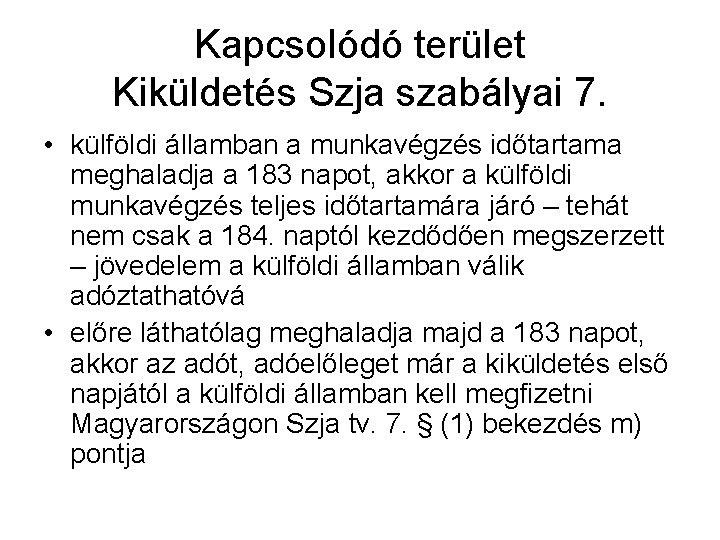 Kapcsolódó terület
Kiküldetés Szja szabályai 7.

• külföldi államban a munkavégzés időtartama meghaladja a 183 napot, akkor a külföldi munkavégzés teljes időtartamára járó – tehát nem csak a 184. naptól kezdődően megszerzett – jövedelem a külföldi államban válik adóztathatóvá
• előre láthatólag meghaladja majd a 183 napot, akkor az adót, adóelőleget már a kiküldetés első napjától a külföldi államban kell megfizetni Magyarországon Szja tv. 7. § (1) bekezdés m) pontja